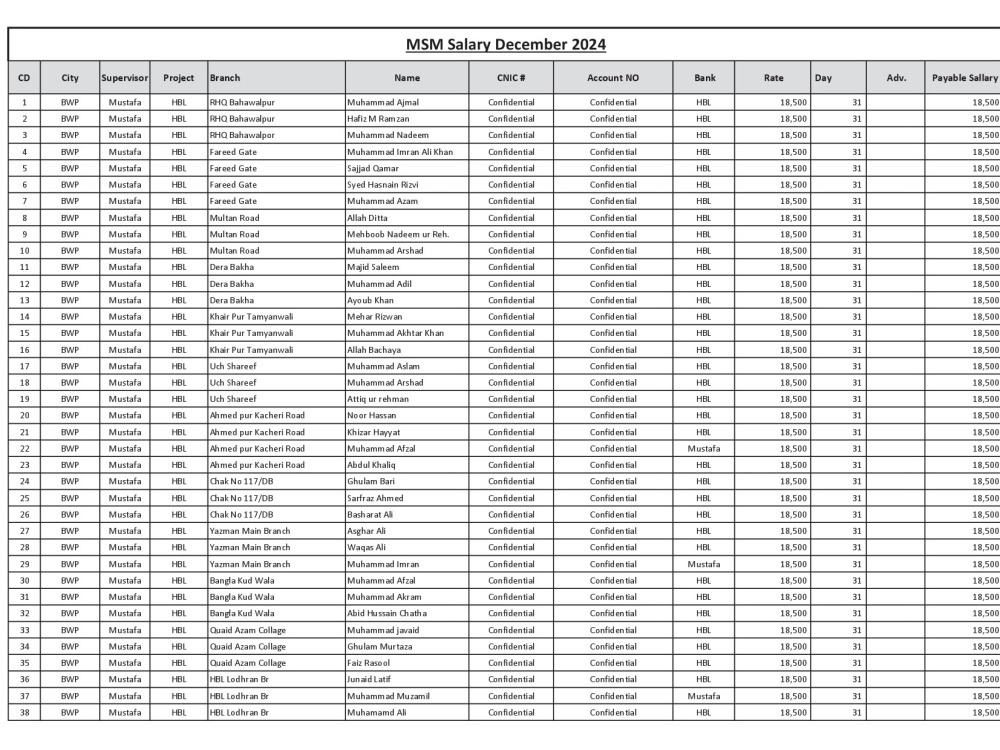 MSM Salary December 2024

| CD | City | Supervisor | Project | Branch | Name | CNIC # | Account NO | Bank | Rate | Day | Adv. | Payable Sallary |
|---|---|---|---|---|---|---|---|---|---|---|---|---|
| 1 | BWP | Mustafa | HBL | RHQ Bahawalpur | Muhammad Ajmal | Confidential | Confidential | HBL | 18,500 | 31 | | 18,500 |
| 2 | BWP | Mustafa | HBL | RHQ Bahawalpur | Hafiz M Ramzan | Confidential | Confidential | HBL | 18,500 | 31 | | 18,500 |
| 3 | BWP | Mustafa | HBL | RHQ Bahawalpor | Muhammad Nadeem | Confidential | Confidential | HBL | 18,500 | 31 | | 18,500 |
| 4 | BWP | Mustafa | HBL | Fareed Gate | Muhammad Imran Ali Khan | Confidential | Confidential | HBL | 18,500 | 31 | | 18,500 |
| 5 | BWP | Mustafa | HBL | Fareed Gate | Sajjad Qamar | Confidential | Confidential | HBL | 18,500 | 31 | | 18,500 |
| 6 | BWP | Mustafa | HBL | Fareed Gate | Syed Hasnain Rizvi | Confidential | Confidential | HBL | 18,500 | 31 | | 18,500 |
| 7 | BWP | Mustafa | HBL | Fareed Gate | Muhammad Azam | Confidential | Confidential | HBL | 18,500 | 31 | | 18,500 |
| 8 | BWP | Mustafa | HBL | Multan Road | Allah Ditta | Confidential | Confidential | HBL | 18,500 | 31 | | 18,500 |
| 9 | BWP | Mustafa | HBL | Multan Road | Mehboob Nadeem ur Reh. | Confidential | Confidential | HBL | 18,500 | 31 | | 18,500 |
| 10 | BWP | Mustafa | HBL | Multan Road | Muhammad Arshad | Confidential | Confidential | HBL | 18,500 | 31 | | 18,500 |
| 11 | BWP | Mustafa | HBL | Dera Bakha | Majid Saleem | Confidential | Confidential | HBL | 18,500 | 31 | | 18,500 |
| 12 | BWP | Mustafa | HBL | Dera Bakha | Muhammad Adil | Confidential | Confidential | HBL | 18,500 | 31 | | 18,500 |
| 13 | BWP | Mustafa | HBL | Dera Bakha | Ayoub Khan | Confidential | Confidential | HBL | 18,500 | 31 | | 18,500 |
| 14 | BWP | Mustafa | HBL | Khair Pur Tamyanwali | Mehar Rizwan | Confidential | Confidential | HBL | 18,500 | 31 | | 18,500 |
| 15 | BWP | Mustafa | HBL | Khair Pur Tamyanwali | Muhammad Akhtar Khan | Confidential | Confidential | HBL | 18,500 | 31 | | 18,500 |
| 16 | BWP | Mustafa | HBL | Khair Pur Tamyanwali | Allah Bachaya | Confidential | Confidential | HBL | 18,500 | 31 | | 18,500 |
| 17 | BWP | Mustafa | HBL | Uch Shareef | Muhammad Aslam | Confidential | Confidential | HBL | 18,500 | 31 | | 18,500 |
| 18 | BWP | Mustafa | HBL | Uch Shareef | Muhammad Arshad | Confidential | Confidential | HBL | 18,500 | 31 | | 18,500 |
| 19 | BWP | Mustafa | HBL | Uch Shareef | Attiq ur rehman | Confidential | Confidential | HBL | 18,500 | 31 | | 18,500 |
| 20 | BWP | Mustafa | HBL | Ahmed pur Kacheri Road | Noor Hassan | Confidential | Confidential | HBL | 18,500 | 31 | | 18,500 |
| 21 | BWP | Mustafa | HBL | Ahmed pur Kacheri Road | Khizar Hayyat | Confidential | Confidential | HBL | 18,500 | 31 | | 18,500 |
| 22 | BWP | Mustafa | HBL | Ahmed pur Kacheri Road | Muhammad Afzal | Confidential | Confidential | Mustafa | 18,500 | 31 | | 18,500 |
| 23 | BWP | Mustafa | HBL | Ahmed pur Kacheri Road | Abdul Khaliq | Confidential | Confidential | HBL | 18,500 | 31 | | 18,500 |
| 24 | BWP | Mustafa | HBL | Chak No 117/DB | Ghulam Bari | Confidential | Confidential | HBL | 18,500 | 31 | | 18,500 |
| 25 | BWP | Mustafa | HBL | Chak No 117/DB | Sarfraz Ahmed | Confidential | Confidential | HBL | 18,500 | 31 | | 18,500 |
| 26 | BWP | Mustafa | HBL | Chak No 117/DB | Basharat Ali | Confidential | Confidential | HBL | 18,500 | 31 | | 18,500 |
| 27 | BWP | Mustafa | HBL | Yazman Main Branch | Asghar Ali | Confidential | Confidential | HBL | 18,500 | 31 | | 18,500 |
| 28 | BWP | Mustafa | HBL | Yazman Main Branch | Waqas Ali | Confidential | Confidential | HBL | 18,500 | 31 | | 18,500 |
| 29 | BWP | Mustafa | HBL | Yazman Main Branch | Muhammad Imran | Confidential | Confidential | Mustafa | 18,500 | 31 | | 18,500 |
| 30 | BWP | Mustafa | HBL | Bangla Kud Wala | Muhammad Afzal | Confidential | Confidential | HBL | 18,500 | 31 | | 18,500 |
| 31 | BWP | Mustafa | HBL | Bangla Kud Wala | Muhammad Akram | Confidential | Confidential | HBL | 18,500 | 31 | | 18,500 |
| 32 | BWP | Mustafa | HBL | Bangla Kud Wala | Abid Hussain Chatha | Confidential | Confidential | HBL | 18,500 | 31 | | 18,500 |
| 33 | BWP | Mustafa | HBL | Quaid Azam Collage | Muhammad javaid | Confidential | Confidential | HBL | 18,500 | 31 | | 18,500 |
| 34 | BWP | Mustafa | HBL | Quaid Azam Collage | Ghulam Murtaza | Confidential | Confidential | HBL | 18,500 | 31 | | 18,500 |
| 35 | BWP | Mustafa | HBL | Quaid Azam Collage | Faiz Rasool | Confidential | Confidential | HBL | 18,500 | 31 | | 18,500 |
| 36 | BWP | Mustafa | HBL | HBL Lodhran Br | Junaid Latif | Confidential | Confidential | HBL | 18,500 | 31 | | 18,500 |
| 37 | BWP | Mustafa | HBL | HBL Lodhran Br | Muhammad Muzamil | Confidential | Confidential | Mustafa | 18,500 | 31 | | 18,500 |
| 38 | BWP | Mustafa | HBL | HBL Lodhran Br | Muhamamd Ali | Confidential | Confidential | HBL | 18,500 | 31 | | 18,500 |